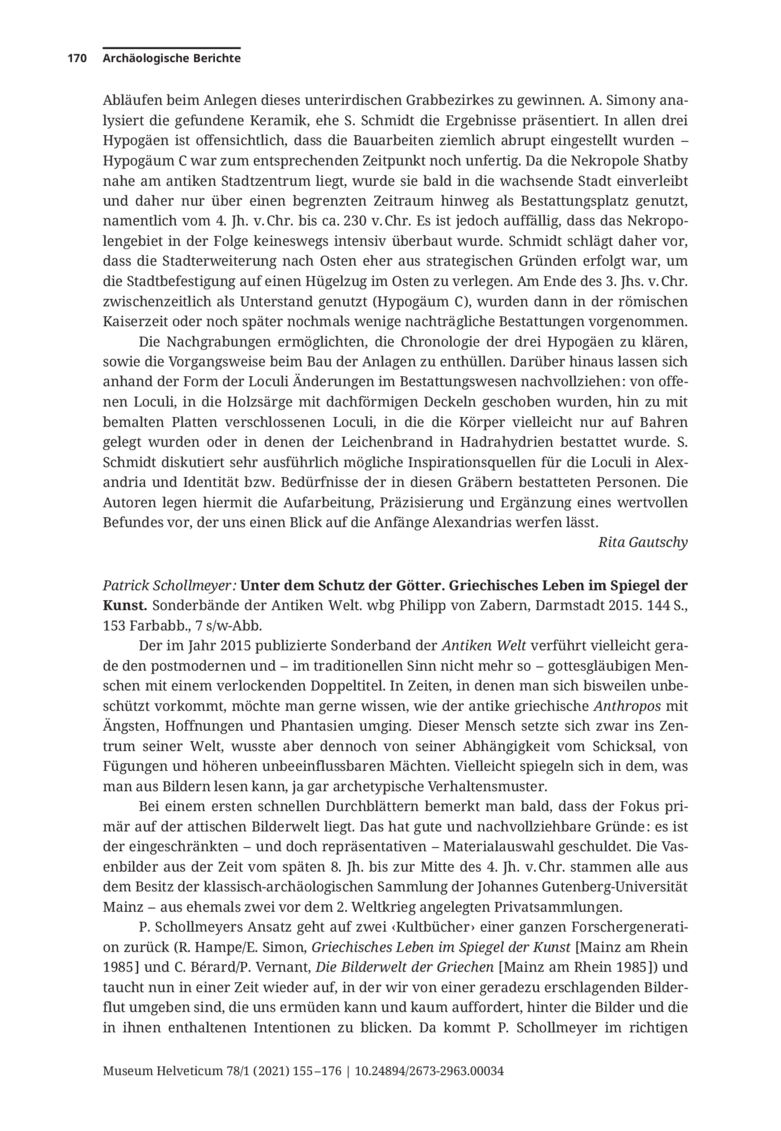 170 Archäologische Berichte

Abläufen beim Anlegen dieses unterirdischen Grabbezirkes zu gewinnen. A. Simony analysiert die gefundene Keramik, ehe S. Schmidt die Ergebnisse präsentiert. In allen drei Hypogäen ist offensichtlich, dass die Bauarbeiten ziemlich abrupt eingestellt wurden – Hypogäum C war zum entsprechenden Zeitpunkt noch unfertig. Da die Nekropole Shatby nahe am antiken Stadtzentrum liegt, wurde sie bald in die wachsende Stadt einverleibt und daher nur über einen begrenzten Zeitraum hinweg als Bestattungsplatz genutzt, namentlich vom 4. Jh. v. Chr. bis ca. 230 v. Chr. Es ist jedoch auffällig, dass das Nekropolengebiet in der Folge keineswegs intensiv überbaut wurde. Schmidt schlägt daher vor, dass die Stadterweiterung nach Osten eher aus strategischen Gründen erfolgt war, um die Stadtbefestigung auf einen Hügelzug im Osten zu verlegen. Am Ende des 3. Jhs. v. Chr. zwischenzeitlich als Unterstand genutzt (Hypogäum C), wurden dann in der römischen Kaiserzeit oder noch später nochmals wenige nachträgliche Bestattungen vorgenommen.

Die Nachgrabungen ermöglichten, die Chronologie der drei Hypogäen zu klären, sowie die Vorgangsweise beim Bau der Anlagen zu enthüllen. Darüber hinaus lassen sich anhand der Form der Loculi Änderungen im Bestattungswesen nachvollziehen: von offenen Loculi, in die Holzsärge mit dachförmigen Deckeln geschoben wurden, hin zu mit bemalten Platten verschlossenen Loculi, in die die Körper vielleicht nur auf Bahren gelegt wurden oder in denen der Leichenbrand in Hadrahydrien bestattet wurde. S. Schmidt diskutiert sehr ausführlich mögliche Inspirationsquellen für die Loculi in Alexandria und Identität bzw. Bedürfnisse der in diesen Gräbern bestatteten Personen. Die Autoren legen hiermit die Aufarbeitung, Präzisierung und Ergänzung eines wertvollen Befundes vor, der uns einen Blick auf die Anfänge Alexandrias werfen lässt.

Rita Gautschy

Patrick Schollmeyer: Unter dem Schutz der Götter. Griechisches Leben im Spiegel der Kunst. Sonderbände der Antiken Welt. wbg Philipp von Zabern, Darmstadt 2015. 144 S., 153 Farbabb., 7 s/w-Abb.

Der im Jahr 2015 publizierte Sonderband der Antiken Welt verführt vielleicht gerade den postmodernen und – im traditionellen Sinn nicht mehr so – gottesgläubigen Menschen mit einem verlockenden Doppeltitel. In Zeiten, in denen man sich bisweilen unbeschützt vorkommt, möchte man gerne wissen, wie der antike griechische Anthropos mit Ängsten, Hoffnungen und Phantasien umging. Dieser Mensch setzte sich zwar ins Zentrum seiner Welt, wusste aber dennoch von seiner Abhängigkeit vom Schicksal, von Fügungen und höheren unbeeinflussbaren Mächten. Vielleicht spiegeln sich in dem, was man aus Bildern lesen kann, ja gar archetypische Verhaltensmuster.

Bei einem ersten schnellen Durchblättern bemerkt man bald, dass der Fokus primär auf der attischen Bilderwelt liegt. Das hat gute und nachvollziehbare Gründe: es ist der eingeschränkten – und doch repräsentativen – Materialauswahl geschuldet. Die Vasenbilder aus der Zeit vom späten 8. Jh. bis zur Mitte des 4. Jh. v. Chr. stammen alle aus dem Besitz der klassisch-archäologischen Sammlung der Johannes Gutenberg-Universität Mainz – aus ehemals zwei vor dem 2. Weltkrieg angelegten Privatsammlungen.

P. Schollmeyers Ansatz geht auf zwei ‹Kultbücher› einer ganzen Forschergeneration zurück (R. Hampe/E. Simon, Griechisches Leben im Spiegel der Kunst [Mainz am Rhein 1985] und C. Bérard/P. Vernant, Die Bilderwelt der Griechen [Mainz am Rhein 1985]) und taucht nun in einer Zeit wieder auf, in der wir von einer geradezu erschlagenden Bilderflut umgeben sind, die uns ermüden kann und kaum auffordert, hinter die Bilder und die in ihnen enthaltenen Intentionen zu blicken. Da kommt P. Schollmeyer im richtigen

Museum Helveticum 78/1 (2021) 155–176 | 10.24894/2673-2963.00034